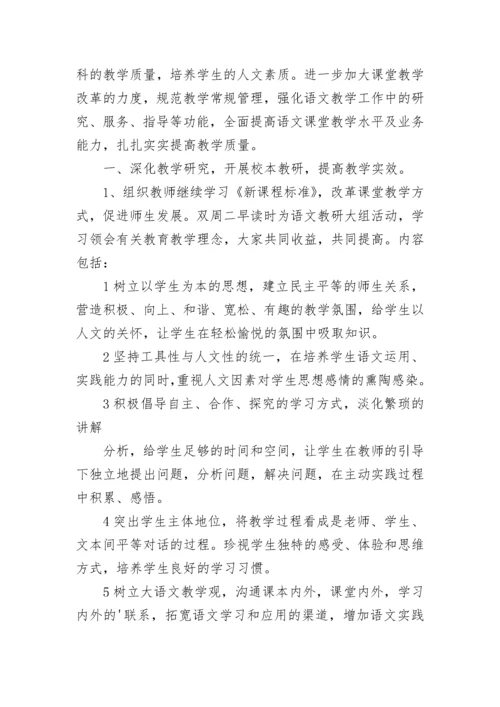 科的教学质量，培养学生的人文素质。进一步加大课堂教学改革的力度，规范教学常规管理，强化语文教学工作中的研究、服务、指导等功能，全面提高语文课堂教学水平及业务能力，扎扎实实提高教学质量。

一、深化教学研究，开展校本教研，提高教学实效。

1、组织教师继续学习《新课程标准》，改革课堂教学方式，促进师生发展。双周二早读时为语文教研大组活动，学习领会有关教育教学理念，大家共同收益，共同提高。内容包括：

1 树立以学生为本的思想，建立民主平等的师生关系，营造积极、向上、和谐、宽松、有趣的教学氛围，给学生以人文的关怀，让学生在轻松愉悦的氛围中吸取知识。

2 坚持工具性与人文性的统一，在培养学生语文运用、实践能力的同时，重视人文因素对学生思想感情的熏陶感染。

3 积极倡导自主、合作、探究的学习方式，淡化繁琐的讲解

分析，给学生足够的时间和空间，让学生在教师的引导下独立地提出问题，分析问题，解决问题，在主动实践过程中积累、感悟。

4 突出学生主体地位，将教学过程看成是老师、学生、文本间平等对话的过程。珍视学生独特的感受、体验和思维方式，培养学生良好的学习习惯。

5 树立大语文教学观，沟通课本内外，课堂内外，学习内外的'联系，拓宽语文学习和应用的渠道，增加语文实践